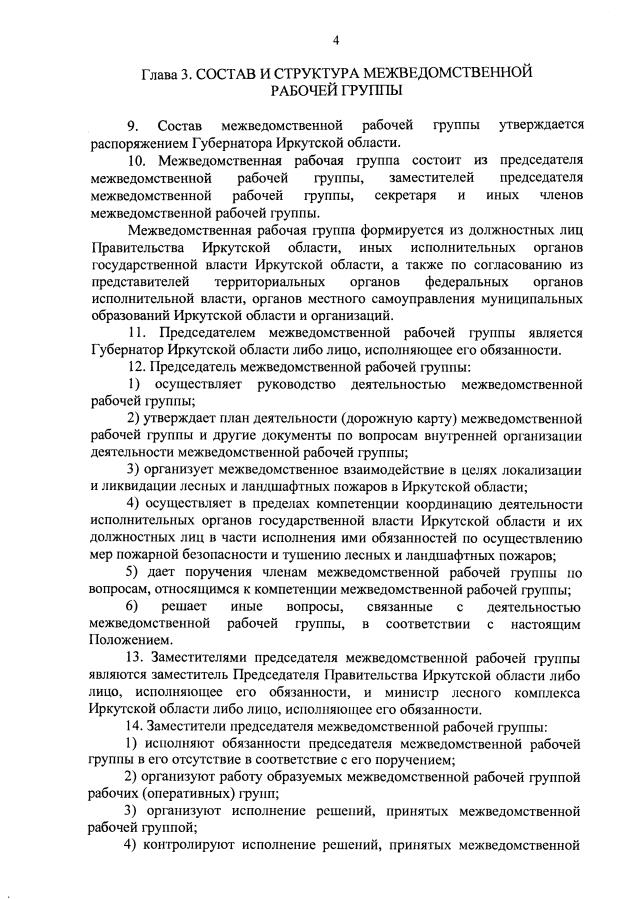 4

Глава 3. СОСТАВ И СТРУКТУРА МЕЖВЕДОМСТВЕННОЙ РАБОЧЕЙ ГРУППЫ

9. Состав межведомственной рабочей группы утверждается распоряжением Губернатора Иркутской области.

10. Межведомственная рабочая группа состоит из председателя межведомственной рабочей группы, заместителей председателя межведомственной рабочей группы, секретаря и иных членов межведомственной рабочей группы.

Межведомственная рабочая группа формируется из должностных лиц Правительства Иркутской области, иных исполнительных органов государственной власти Иркутской области, а также по согласованию из представителей территориальных органов федеральных органов исполнительной власти, органов местного самоуправления муниципальных образований Иркутской области и организаций.

11. Председателем межведомственной рабочей группы является Губернатор Иркутской области либо лицо, исполняющее его обязанности.

12. Председатель межведомственной рабочей группы:

1) осуществляет руководство деятельностью межведомственной рабочей группы;

2) утверждает план деятельности (дорожную карту) межведомственной рабочей группы и другие документы по вопросам внутренней организации деятельности межведомственной рабочей группы;

3) организует межведомственное взаимодействие в целях локализации и ликвидации лесных и ландшафтных пожаров в Иркутской области;

4) осуществляет в пределах компетенции координацию деятельности исполнительных органов государственной власти Иркутской области и их должностных лиц в части исполнения ими обязанностей по осуществлению мер пожарной безопасности и тушению лесных и ландшафтных пожаров;

5) дает поручения членам межведомственной рабочей группы по вопросам, относящимся к компетенции межведомственной рабочей группы;

6) решает иные вопросы, связанные с деятельностью межведомственной рабочей группы, в соответствии с настоящим Положением.

13. Заместителями председателя межведомственной рабочей группы являются заместитель Председателя Правительства Иркутской области либо лицо, исполняющее его обязанности, и министр лесного комплекса Иркутской области либо лицо, исполняющее его обязанности.

14. Заместители председателя межведомственной рабочей группы:

1) исполняют обязанности председателя межведомственной рабочей группы в его отсутствие в соответствие с его поручением;

2) организуют работу образуемых межведомственной рабочей группой рабочих (оперативных) групп;

3) организуют исполнение решений, принятых межведомственной рабочей группой;

4) контролируют исполнение решений, принятых межведомственной